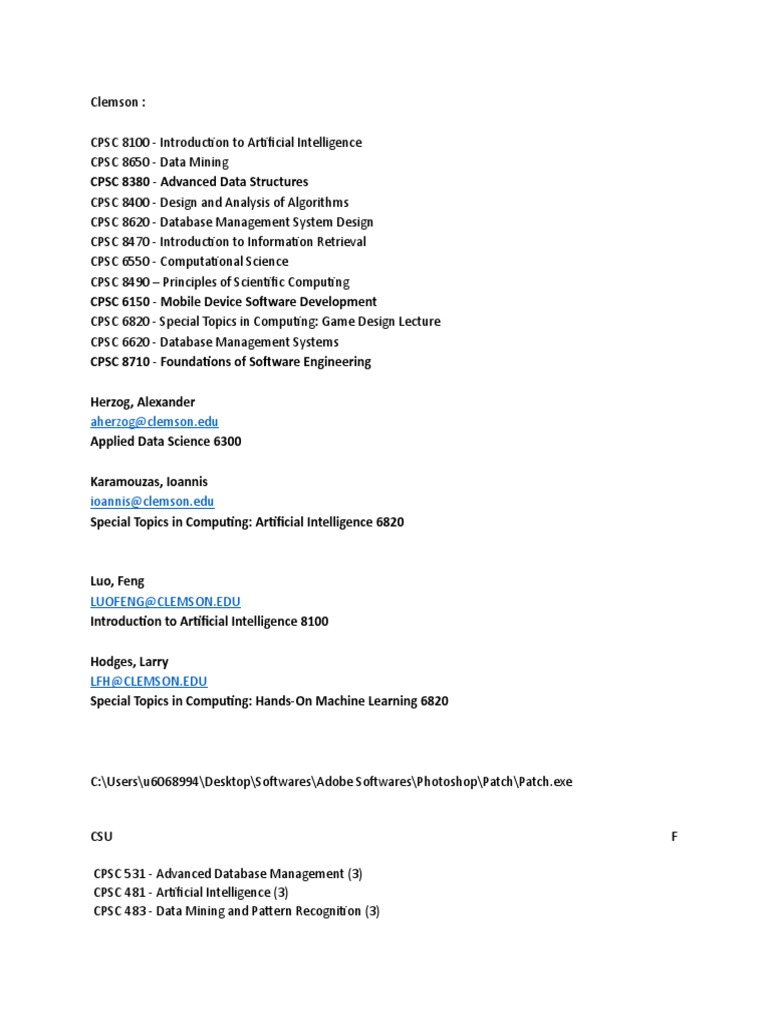 Clemson :

CPSC 8100 - Introduction to Artificial Intelligence
CPSC 8650 - Data Mining
CPSC 8380 - Advanced Data Structures
CPSC 8400 - Design and Analysis of Algorithms
CPSC 8620 - Database Management System Design
CPSC 8470 - Introduction to Information Retrieval
CPSC 6550 - Computational Science
CPSC 8490 – Principles of Scientific Computing
CPSC 6150 - Mobile Device Software Development
CPSC 6820 - Special Topics in Computing: Game Design Lecture
CPSC 6620 - Database Management Systems
CPSC 8710 - Foundations of Software Engineering

Herzog, Alexander
aherzog@clemson.edu
Applied Data Science 6300

Karamouzas, Ioannis
ioannis@clemson.edu
Special Topics in Computing: Artificial Intelligence 6820

Luo, Feng
LUOFENG@CLEMSON.EDU
Introduction to Artificial Intelligence 8100

Hodges, Larry
LFH@CLEMSON.EDU
Special Topics in Computing: Hands-On Machine Learning 6820

C:\Users\u6068994\Desktop\Softwares\Adobe Softwares\Photoshop\Patch\Patch.exe

CSU F

CPSC 531 - Advanced Database Management (3)
CPSC 481 - Artificial Intelligence (3)
CPSC 483 - Data Mining and Pattern Recognition (3)